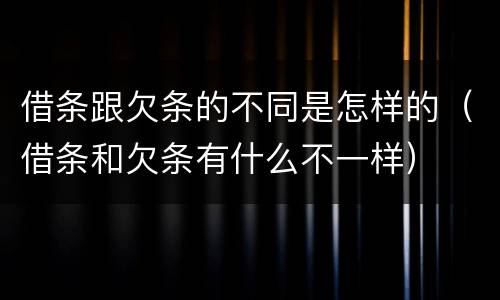 借条跟欠条的不同是怎样的（借条和欠条有什么不一样）